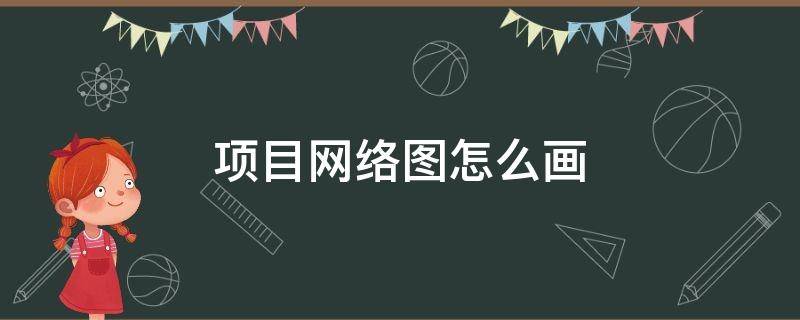 项目网络图怎么画